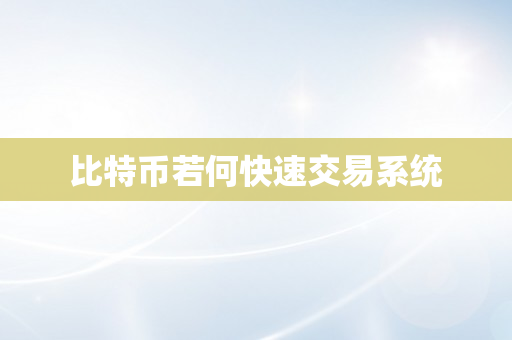 比特币若何快速交易系统